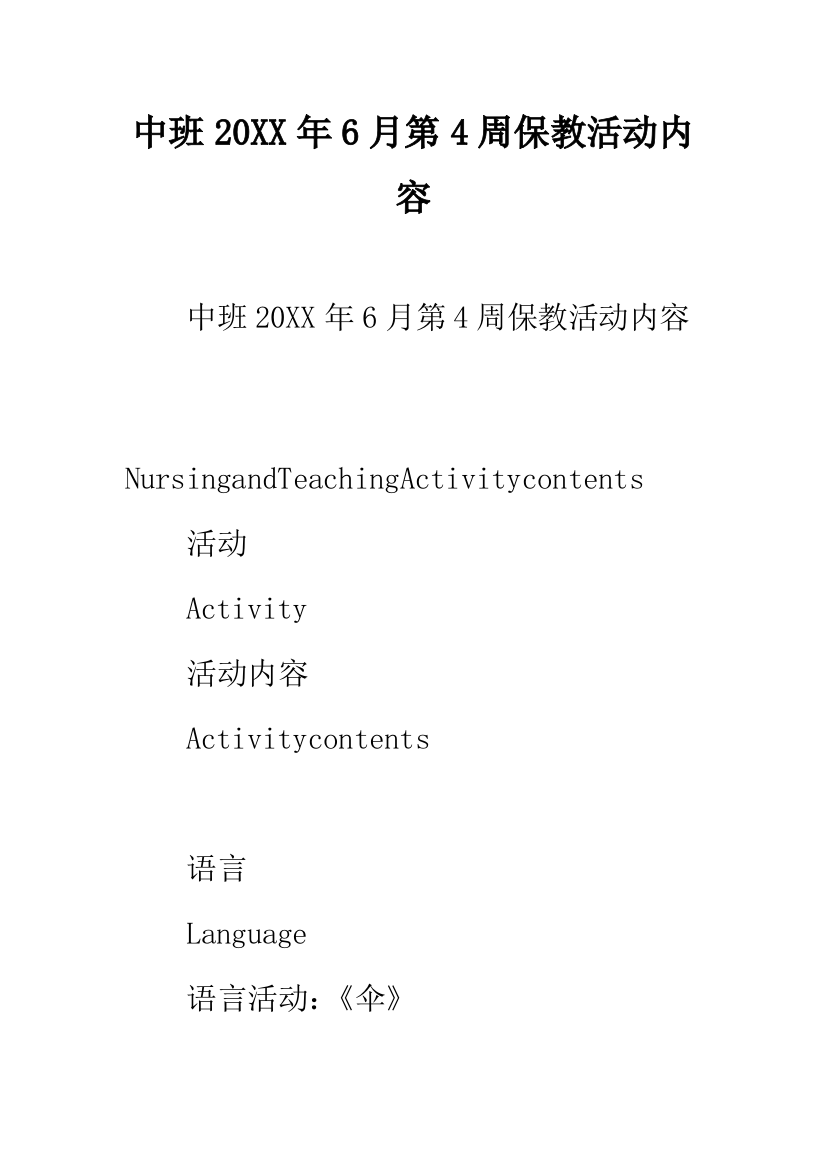 中班20XX年6月第4周保教活动内容

中班20XX年6月第4周保教活动内容

NursingandTeachingActivitycontents

活动

Activity

活动内容

Activitycontents

语言

Language

语言活动：《伞》